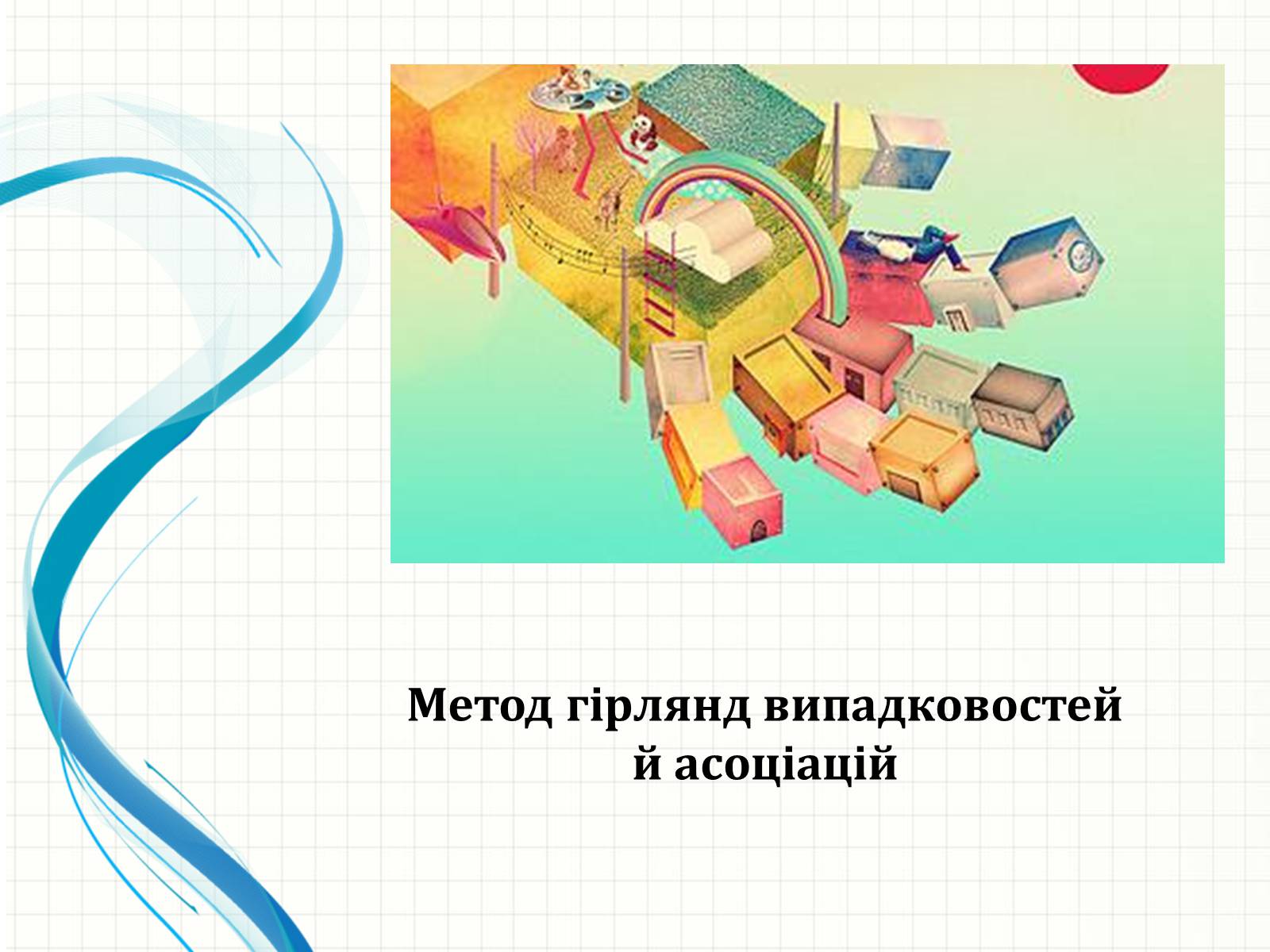 Метод гірлянд випадковостей й асоціацій